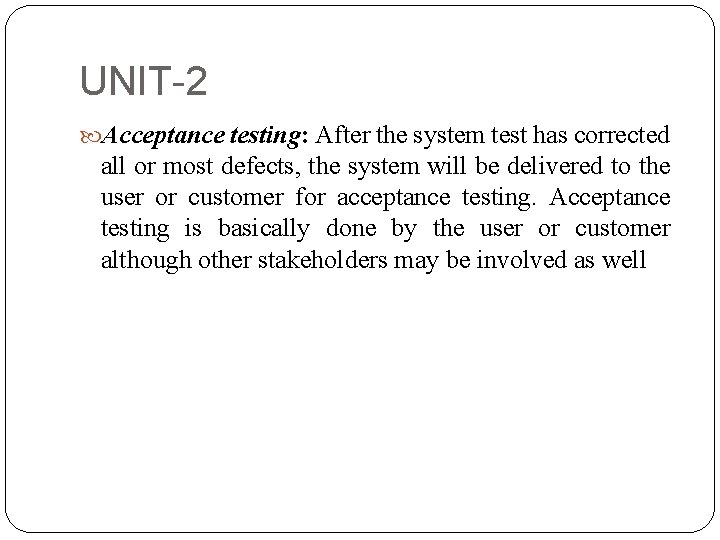 UNIT-2

Acceptance testing: After the system test has corrected all or most defects, the system will be delivered to the user or customer for acceptance testing. Acceptance testing is basically done by the user or customer although other stakeholders may be involved as well